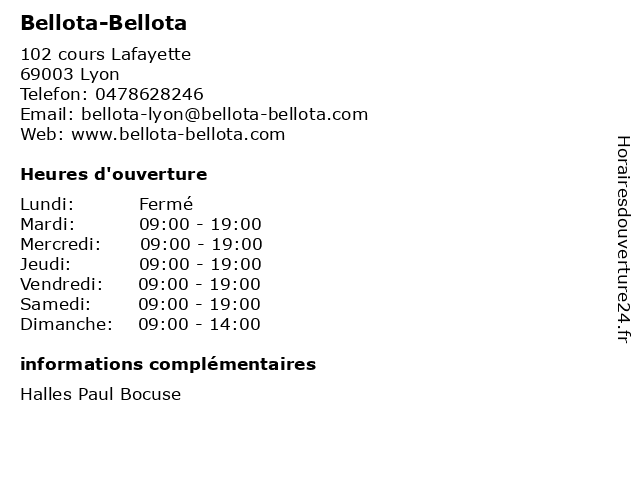 Bellota-Bellota

102 cours Lafayette
69003 Lyon
Telefon: 0478628246
Email: bellota-lyon@bellota-bellota.com
Web: www.bellota-bellota.com

Heures d'ouverture

Lundi: Fermé
Mardi: 09:00 - 19:00
Mercredi: 09:00 - 19:00
Jeudi: 09:00 - 19:00
Vendredi: 09:00 - 19:00
Samedi: 09:00 - 19:00
Dimanche: 09:00 - 14:00

informations complémentaires

Halles Paul Bocuse

Horairesdouverture24.fr